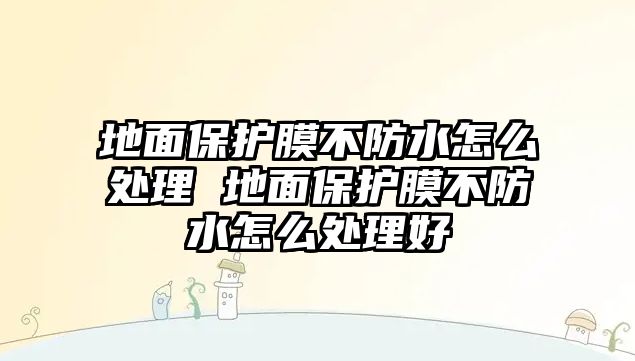 地面保护膜不防水怎么处理 地面保护膜不防水怎么处理好